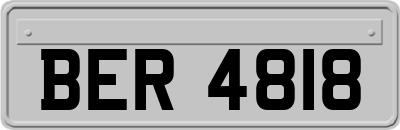 BER 4818